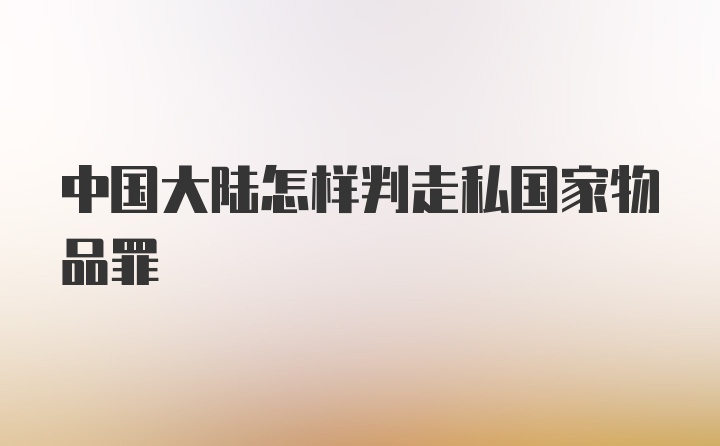 中国大陆怎样判走私国家物品罪